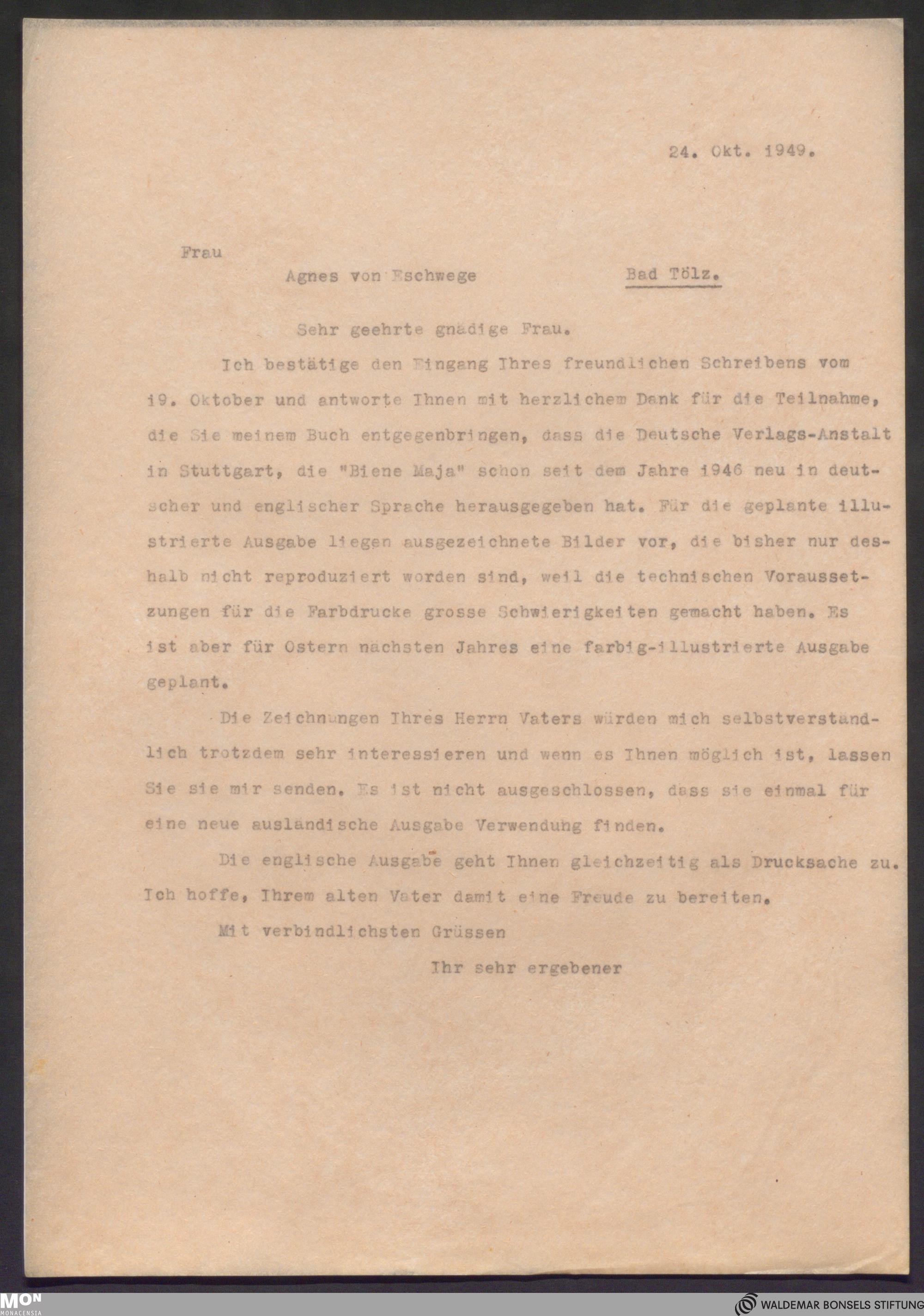 24. Okt. 1949.

Frau

Agnes von Eschwege Bad Tölz.

Sehr geehrte gnädige Frau.

Ich bestätige den Eingang Ihres freundlichen Schreibens vom 19. Oktober und antworte Ihnen mit herzlichem Dank für die Teilnahme, die Sie meinem Buch entgegenbringen, dass die Deutsche Verlags-Anstalt in Stuttgart, die "Biene Maja" schon seit dem Jahre 1946 neu in deutscher und englischer Sprache herausgegeben hat. Für die geplante illustrierte Ausgabe liegen ausgezeichnete Bilder vor, die bisher nur deshalb nicht reproduziert worden sind, weil die technischen Voraussetzungen für die Farbdrucke grosse Schwierigkeiten gemacht haben. Es ist aber für Ostern nächsten Jahres eine farbig-illustrierte Ausgabe geplant.

Die Zeichnungen Ihres Herrn Vaters würden mich selbstverständlich trotzdem sehr interessieren und wenn es Ihnen möglich ist, lassen Sie sie mir senden. Es ist nicht ausgeschlossen, dass sie einmal für eine neue ausländische Ausgabe Verwendung finden.

Die englische Ausgabe geht Ihnen gleichzeitig als Drucksache zu. Ich hoffe, Ihrem alten Vater damit eine Freude zu bereiten.

Mit verbindlichsten Grüssen

Ihr sehr ergebener

MON MONACENSIA

WALDEMAR BONSELS STIFTUNG